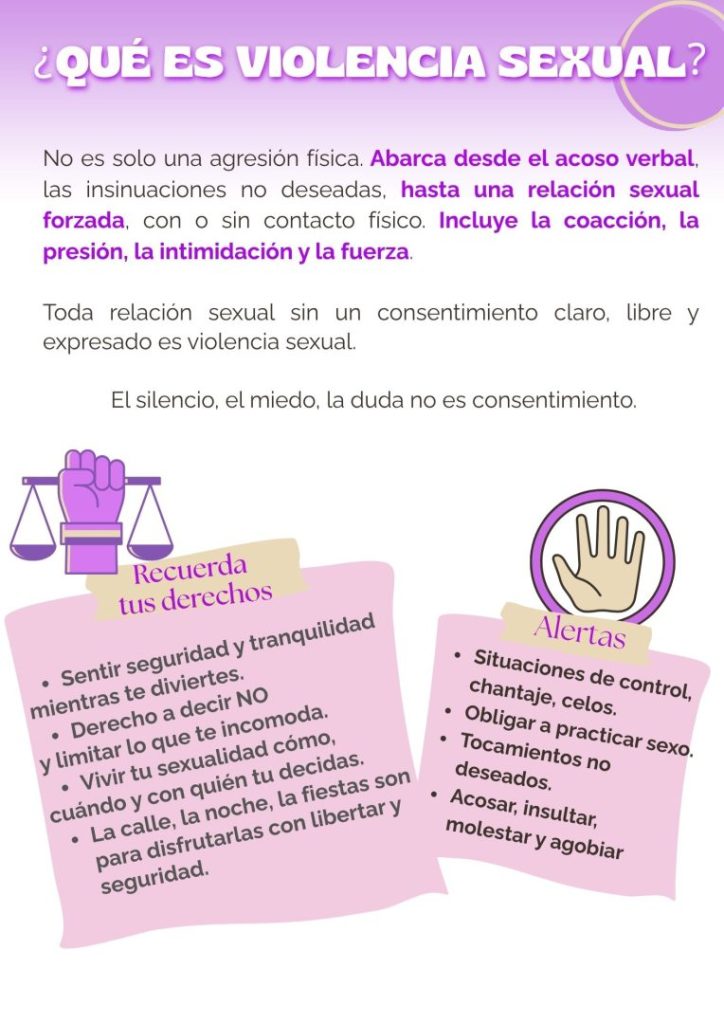 ¿QUÉ ES VIOLENCIA SEXUAL?

No es solo una agresión física. Abarca desde el acoso verbal, las insinuaciones no deseadas, hasta una relación sexual forzada, con o sin contacto físico. Incluye la coacción, la presión, la intimidación y la fuerza.

Toda relación sexual sin un consentimiento claro, libre y expresado es violencia sexual.

El silencio, el miedo, la duda no es consentimiento.

Recuerda tus derechos

• Sentir seguridad y tranquilidad mientras te diviertes.
• Derecho a decir NO y limitar lo que te incomoda.
• Vivir tu sexualidad cómo, cuándo y con quién tu decidas.
• La calle, la noche, la fiestas son para disfrutarlas con libertar y seguridad.

Alertas

• Situaciones de control, chantaje, celos.
• Obligar a practicar sexo.
• Tocamientos no deseados.
• Acosar, insultar, molestar y agobiar